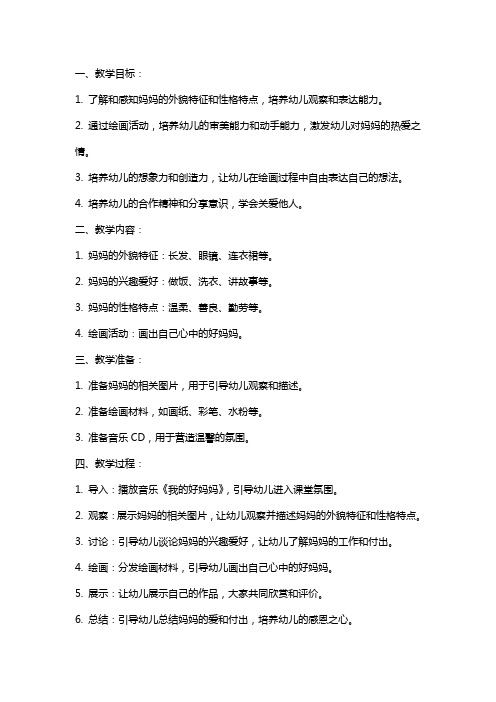 一、教学目标：

1. 了解和感知妈妈的外貌特征和性格特点，培养幼儿观察和表达能力。

2. 通过绘画活动，培养幼儿的审美能力和动手能力，激发幼儿对妈妈的热爱之情。

3. 培养幼儿的想象力和创造力，让幼儿在绘画过程中自由表达自己的想法。

4. 培养幼儿的合作精神和分享意识，学会关爱他人。

二、教学内容：

1. 妈妈的外貌特征：长发、眼镜、连衣裙等。

2. 妈妈的兴趣爱好：做饭、洗衣、讲故事等。

3. 妈妈的性格特点：温柔、善良、勤劳等。

4. 绘画活动：画出自己心中的好妈妈。

三、教学准备：

1. 准备妈妈的相关图片，用于引导幼儿观察和描述。

2. 准备绘画材料，如画纸、彩笔、水粉等。

3. 准备音乐 CD，用于营造温馨的氛围。

四、教学过程：

1. 导入：播放音乐《我的好妈妈》，引导幼儿进入课堂氛围。

2. 观察：展示妈妈的相关图片，让幼儿观察并描述妈妈的外貌特征和性格特点。

3. 讨论：引导幼儿谈论妈妈的兴趣爱好，让幼儿了解妈妈的工作和付出。

4. 绘画：分发绘画材料，引导幼儿画出自己心中的好妈妈。

5. 展示：让幼儿展示自己的作品，大家共同欣赏和评价。

6. 总结：引导幼儿总结妈妈的爱和付出，培养幼儿的感恩之心。